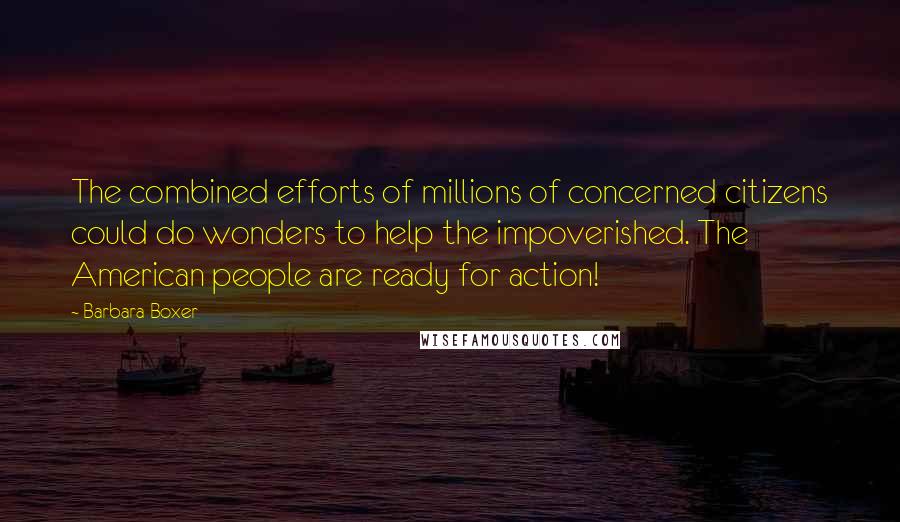 The combined efforts of millions of concerned citizens could do wonders to help the impoverished. The American people are ready for action!

- Barbara Boxer

WISEFAMOUSQUOTES.COM